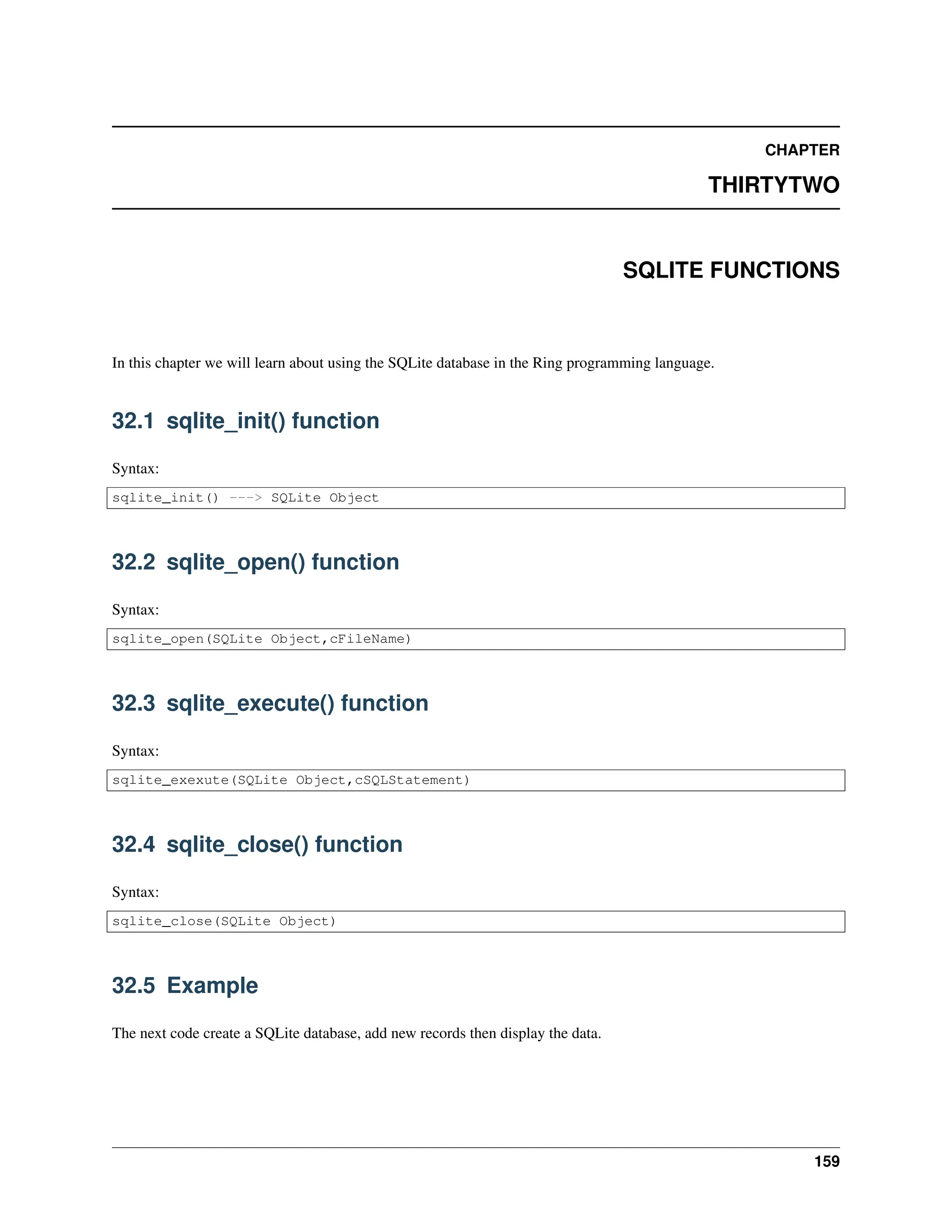 CHAPTER

THIRTYTWO

SQLITE FUNCTIONS

In this chapter we will learn about using the SQLite database in the Ring programming language.

32.1 sqlite_init() function

Syntax:

sqlite_init() ---> SQLite Object

32.2 sqlite_open() function

Syntax:

sqlite_open(SQLite Object,cFileName)

32.3 sqlite_execute() function

Syntax:

sqlite_exexute(SQLite Object,cSQLStatement)

32.4 sqlite_close() function

Syntax:

sqlite_close(SQLite Object)

32.5 Example

The next code create a SQLite database, add new records then display the data.

159